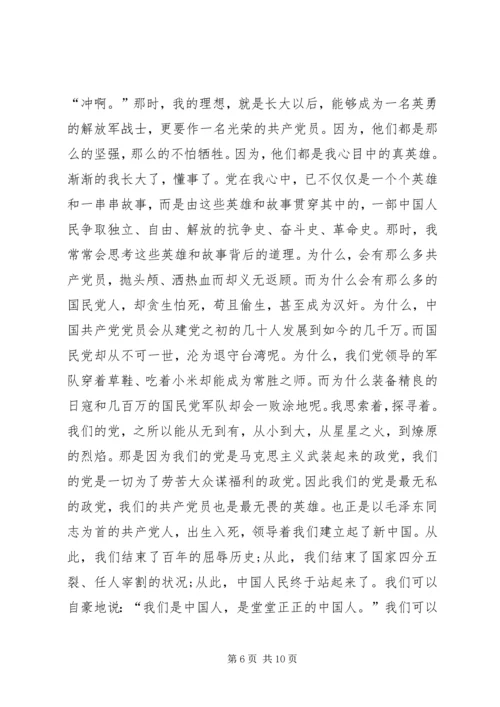 “冲啊。”那时，我的理想，就是长大以后，能够成为一名英勇的解放军战士，更要作一名光荣的共产党员。因为，他们都是那么的坚强，那么的不怕牺牲。因为，他们都是我心目中的真英雄。渐渐的我长大了，懂事了。党在我心中，已不仅仅是一个个英雄和一串串故事，而是由这些英雄和故事贯穿其中的，一部中国人民争取独立、自由、解放的抗争史、奋斗史、革命史。那时，我常常会思考这些英雄和故事背后的道理。为什么，会有那么多共产党员，抛头颅、洒热血而却义无返顾。而为什么会有那么多的国民党人，却贪生怕死，苟且偷生，甚至成为汉奸。为什么，中国共产党党员会从建党之初的几十人发展到如今的几千万。而国民党却从不可一世，沦为退守台湾呢。为什么，我们党领导的军队穿着草鞋、吃着小米却能成为常胜之师。而为什么装备精良的日寇和几百万的国民党军队却会一败涂地呢。我思索着，探寻着。我们的党，之所以能从无到有，从小到大，从星星之火，到燎原的烈焰。那是因为我们的党是马克思主义武装起来的政党，我们的党是一切为了劳苦大众谋福利的政党。因此我们的党是最无私的政党，我们的共产党员也是最无畏的英雄。也正是以毛泽东同志为首的共产党人，出生入死，领导着我们建立起了新中国。从此，我们结束了百年的屈辱历史;从此，我们结束了国家四分五裂、任人宰割的状况;从此，中国人民终于站起来了。我们可以自豪地说：“我们是中国人，是堂堂正正的中国人。”我们可以

第 6 页 共 10 页